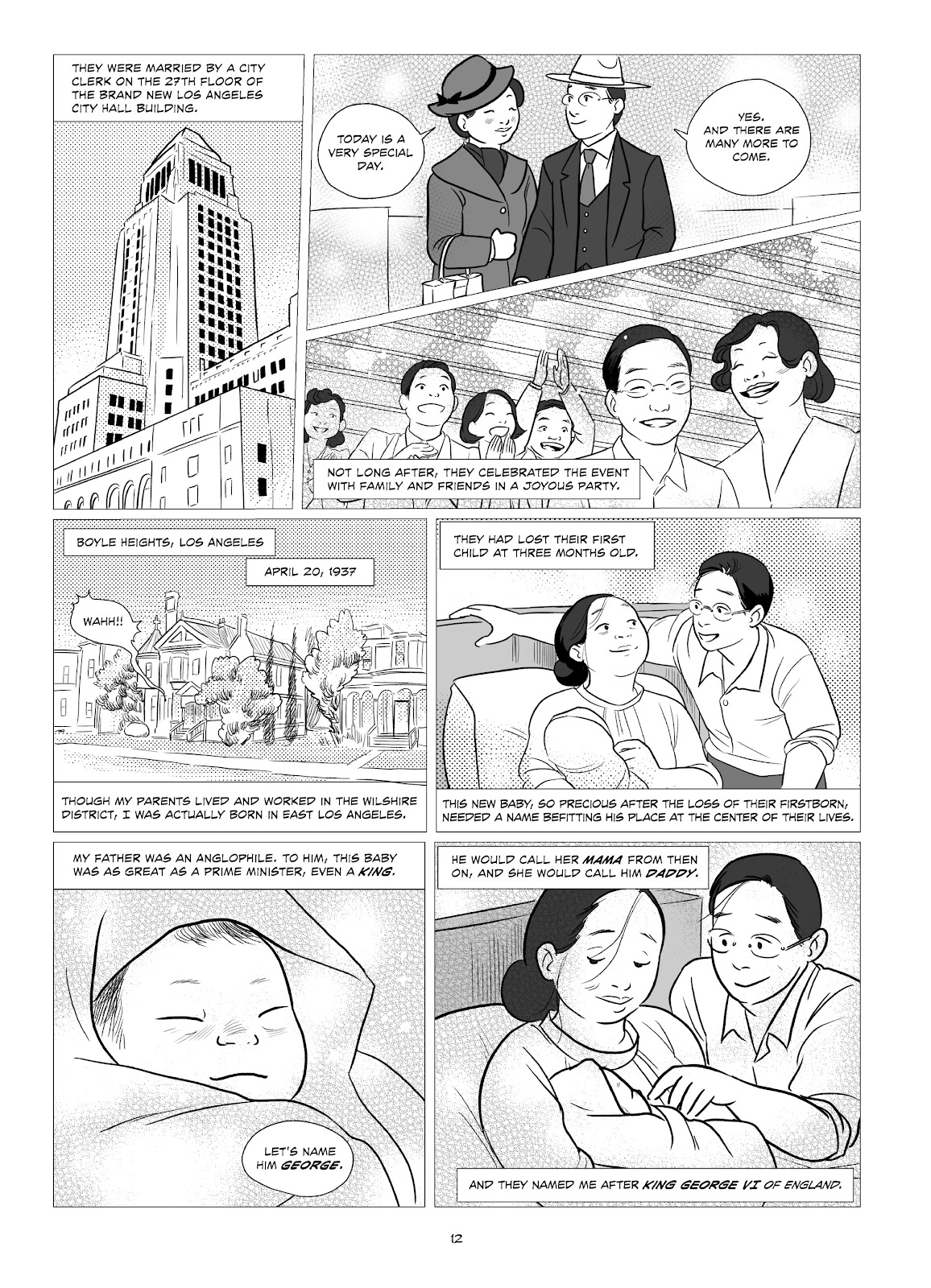 THEY WERE MARRIED BY A CITY CLERK ON THE 27TH FLOOR OF THE BRAND NEW LOS ANGELES CITY HALL BUILDING.

TODAY IS A VERY SPECIAL DAY.

YES. AND THERE ARE MANY MORE TO COME.

NOT LONG AFTER, THEY CELEBRATED THE EVENT WITH FAMILY AND FRIENDS IN A JOYOUS PARTY.

BOYLE HEIGHTS, LOS ANGELES

APRIL 20, 1937

WAHH!!

THOUGH MY PARENTS LIVED AND WORKED IN THE WILSHIRE DISTRICT, I WAS ACTUALLY BORN IN EAST LOS ANGELES.

THEY HAD LOST THEIR FIRST CHILD AT THREE MONTHS OLD.

THIS NEW BABY, SO PRECIOUS AFTER THE LOSS OF THEIR FIRSTBORN, NEEDED A NAME BEFITTING HIS PLACE AT THE CENTER OF THEIR LIVES.

MY FATHER WAS AN ANGLOPHILE. TO HIM, THIS BABY WAS AS GREAT AS A PRIME MINISTER, EVEN A KING.

LET'S NAME HIM GEORGE.

HE WOULD CALL HER MAMA FROM THEN ON, AND SHE WOULD CALL HIM DADDY.

AND THEY NAMED ME AFTER KING GEORGE VI OF ENGLAND.

12